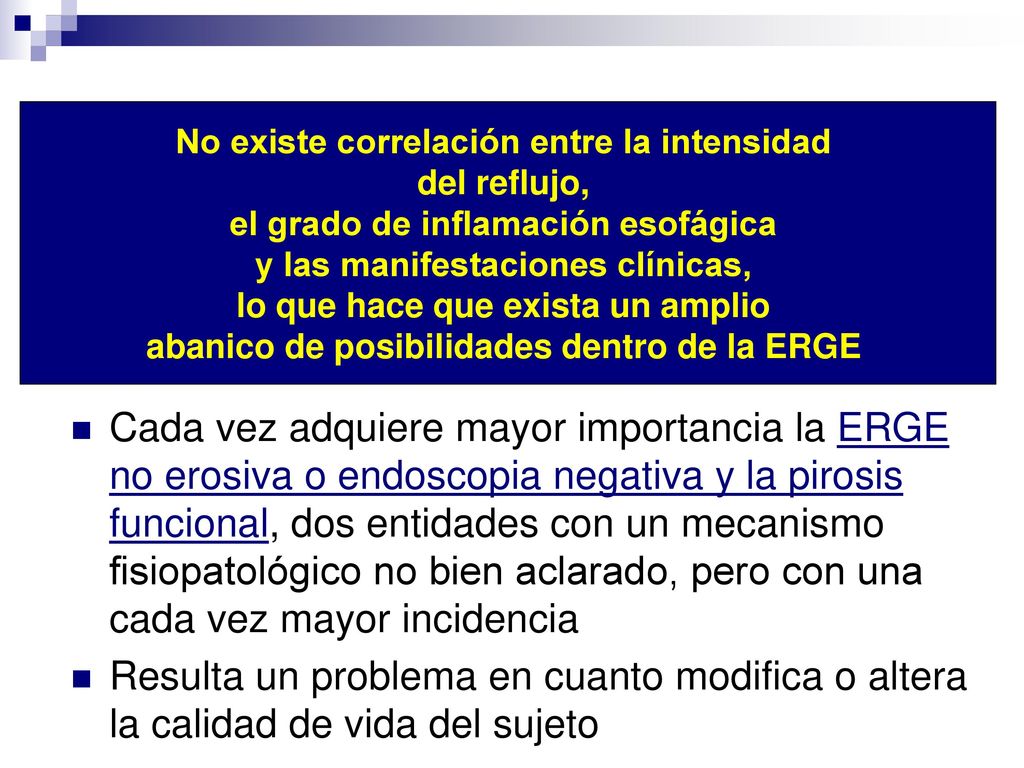 No existe correlación entre la intensidad del reflujo, el grado de inflamación esofágica y las manifestaciones clínicas, lo que hace que exista un amplio abanico de posibilidades dentro de la ERGE

Cada vez adquiere mayor importancia la ERGE no erosiva o endoscopia negativa y la pirosis funcional, dos entidades con un mecanismo fisiopatológico no bien aclarado, pero con una cada vez mayor incidencia

Resulta un problema en cuanto modifica o altera la calidad de vida del sujeto